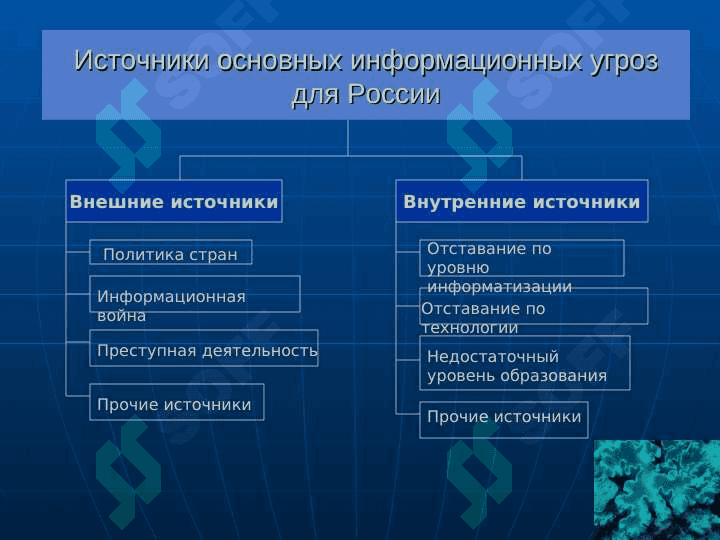 Источники основных информационных угроз для России

Внешние источники

Политика стран

Информационная война

Преступная деятельность

Прочие источники

Внутренние источники

Отставание по уровню информатизации

Отставание по технологии

Недостаточный уровень образования

Прочие источники